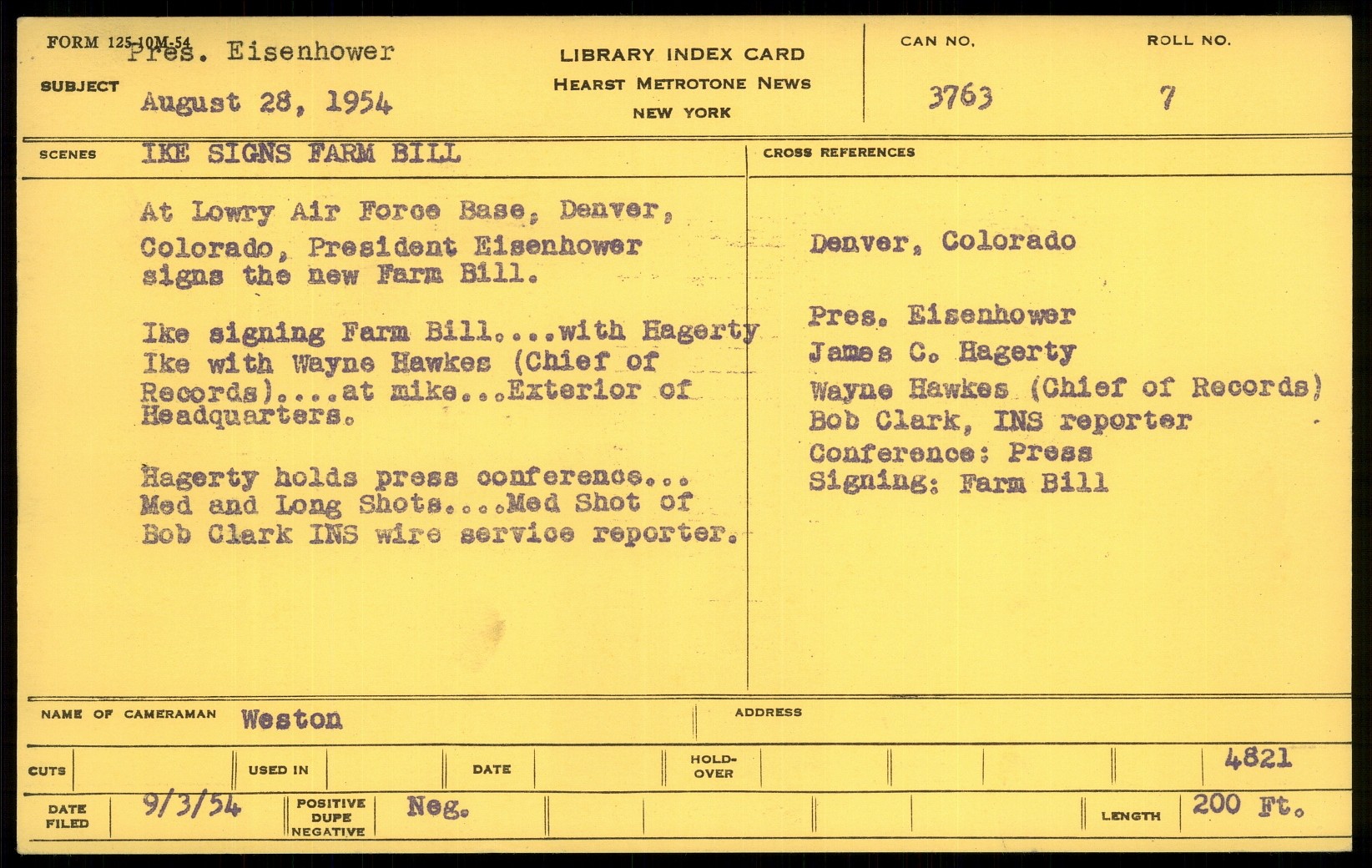 FORM 125-10M-54

SUBJECT Pres. Eisenhower
August 28, 1954

LIBRARY INDEX CARD
HEARST METROTONE NEWS
NEW YORK

CAN NO.
3763

ROLL NO.
7

SCENES IKE SIGNS FARM BILL

At Lowry Air Force Base, Denver, Colorado, President Eisenhower signs the new Farm Bill.

Ike signing Farm Bill....with Hagerty
Ike with Wayne Hawkes (Chief of Records)....at mike...Exterior of Headquarters.

Hagerty holds press conference...
Med and Long Shots....Med Shot of Bob Clark INS wire service reporter.

CROSS REFERENCES

Denver, Colorado

Pres. Eisenhower
James C. Hagerty
Wayne Hawkes (Chief of Records)
Bob Clark, INS reporter
Conference: Press
Signing: Farm Bill

NAME OF CAMERAMAN Weston

ADDRESS

CUTS

USED IN

DATE

HOLD-OVER

4821

DATE FILED 9/3/54

POSITIVE DUPE NEGATIVE Neg.

LENGTH 200 Ft.